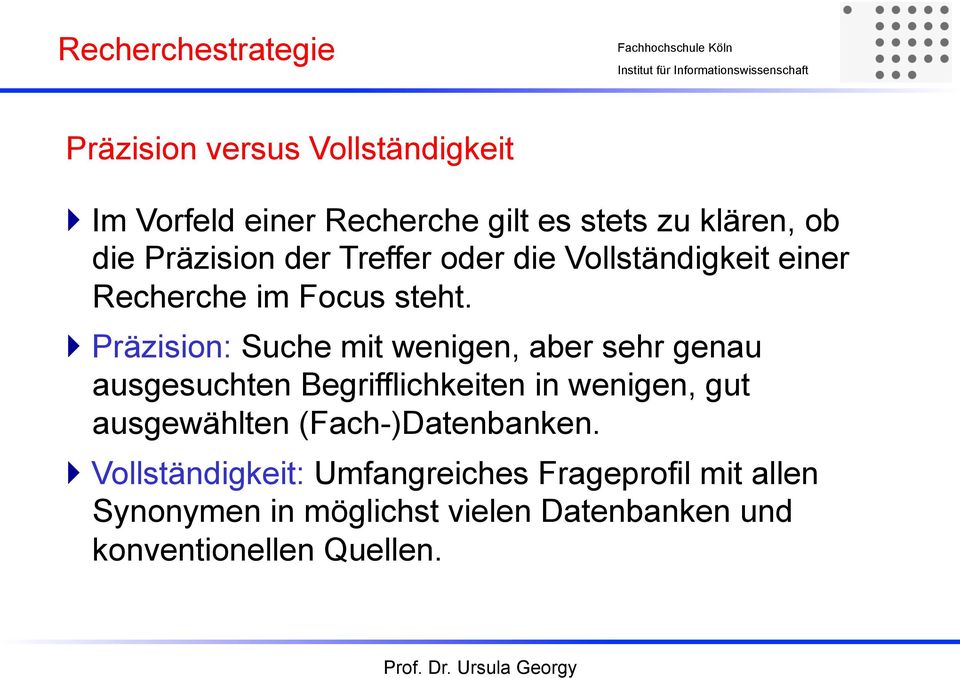 Recherchestrategie

Fachhochschule Köln
Institut für Informationswissenschaft

Präzision versus Vollständigkeit

Im Vorfeld einer Recherche gilt es stets zu klären, ob die Präzision der Treffer oder die Vollständigkeit einer Recherche im Focus steht.

Präzision: Suche mit wenigen, aber sehr genau ausgesuchten Begrifflichkeiten in wenigen, gut ausgewählten (Fach-)Datenbanken.

Vollständigkeit: Umfangreiches Frageprofil mit allen Synonymen in möglichst vielen Datenbanken und konventionellen Quellen.

Prof. Dr. Ursula Georgy